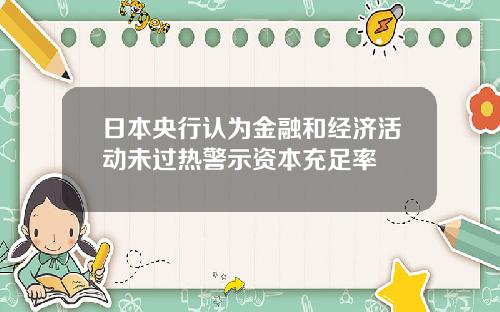 Tiger

日本央行认为金融和经济活动未过热警示资本充足率